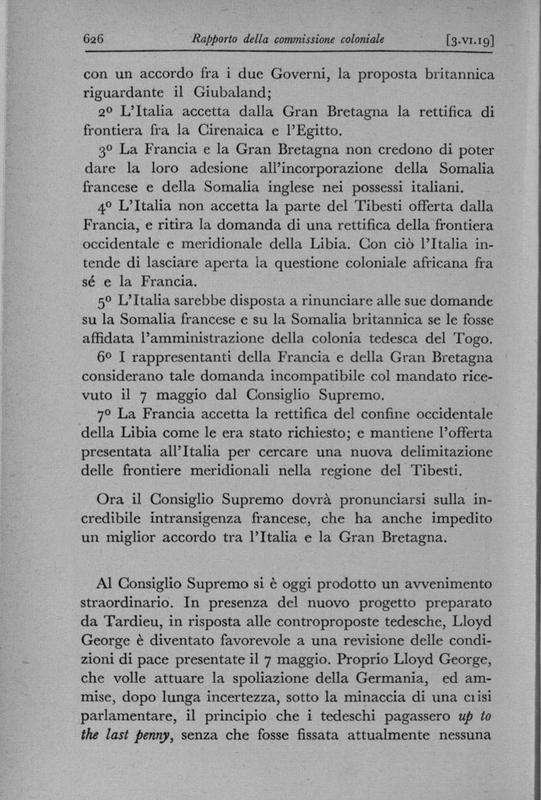 626 Rapporto della commissione coloniale [3.VI.19]

con un accordo fra i due Governi, la proposta britannica riguardante il Giubaland;

2º L'Italia accetta dalla Gran Bretagna la rettifica di frontiera fra la Cirenaica e l'Egitto.

3º La Francia e la Gran Bretagna non credono di poter dare la loro adesione all'incorporazione della Somalia francese e della Somalia inglese nei possessi italiani.

4º L'Italia non accetta la parte del Tibesti offerta dalla Francia, e ritira la domanda di una rettifica della frontiera occidentale e meridionale della Libia. Con ciò l'Italia intende di lasciare aperta la questione coloniale africana fra sé e la Francia.

5º L'Italia sarebbe disposta a rinunciare alle sue domande su la Somalia francese e su la Somalia britannica se le fosse affidata l'amministrazione della colonia tedesca del Togo.

6º I rappresentanti della Francia e della Gran Bretagna considerano tale domanda incompatibile col mandato ricevuto il 7 maggio dal Consiglio Supremo.

7º La Francia accetta la rettifica del confine occidentale della Libia come le era stato richiesto; e mantiene l'offerta presentata all'Italia per cercare una nuova delimitazione delle frontiere meridionali nella regione del Tibesti.

Ora il Consiglio Supremo dovrà pronunciarsi sulla incredibile intransigenza francese, che ha anche impedito un miglior accordo tra l'Italia e la Gran Bretagna.

Al Consiglio Supremo si è oggi prodotto un avvenimento straordinario. In presenza del nuovo progetto preparato da Tardieu, in risposta alle controproposte tedesche, Lloyd George è diventato favorevole a una revisione delle condizioni di pace presentate il 7 maggio. Proprio Lloyd George, che volle attuare la spoliazione della Germania, ed ammise, dopo lunga incertezza, sotto la minaccia di una crisi parlamentare, il principio che i tedeschi pagassero up to the last penny, senza che fosse fissata attualmente nessuna